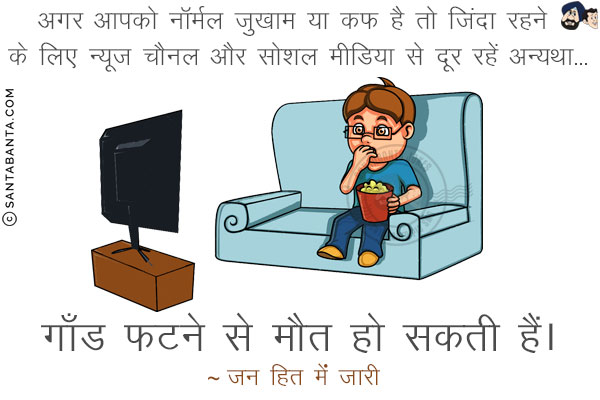 अगर आपको नॉर्मल जुखाम या कफ है तो जिंदा रहने के लिए न्यूज चौनल और सोशल मीडिया से दूर रहें अन्यथा...

© SANTABANTA.COM

गाँड फटने से मौत हो सकती हैं।

~ जन हित में जारी